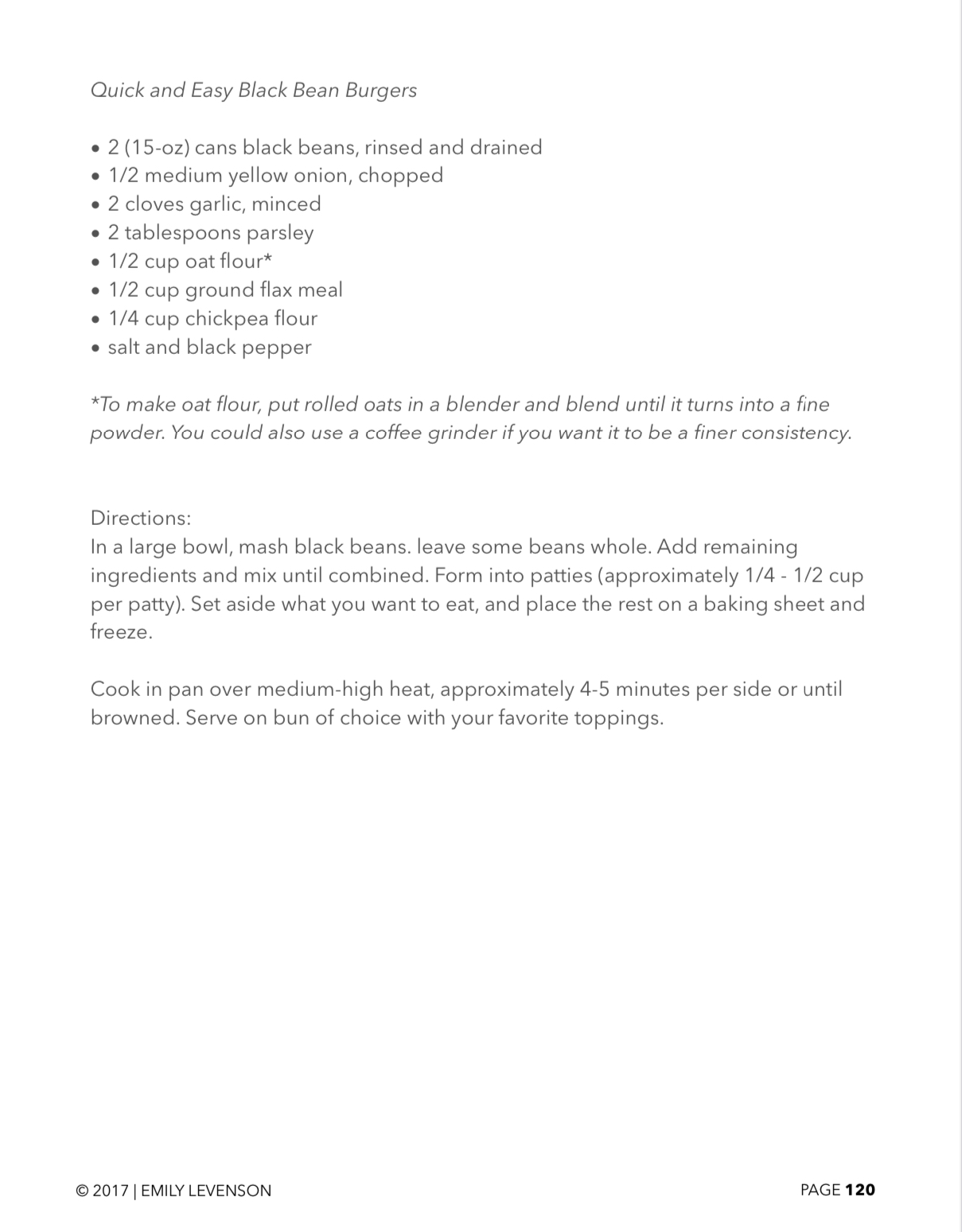 Quick and Easy Black Bean Burgers

• 2 (15-oz) cans black beans, rinsed and drained
• 1/2 medium yellow onion, chopped
• 2 cloves garlic, minced
• 2 tablespoons parsley
• 1/2 cup oat flour*
• 1/2 cup ground flax meal
• 1/4 cup chickpea flour
• salt and black pepper

*To make oat flour, put rolled oats in a blender and blend until it turns into a fine powder. You could also use a coffee grinder if you want it to be a finer consistency.

Directions:
In a large bowl, mash black beans. leave some beans whole. Add remaining ingredients and mix until combined. Form into patties (approximately 1/4 - 1/2 cup per patty). Set aside what you want to eat, and place the rest on a baking sheet and freeze.

Cook in pan over medium-high heat, approximately 4-5 minutes per side or until browned. Serve on bun of choice with your favorite toppings.

© 2017 | EMILY LEVENSON

PAGE 120